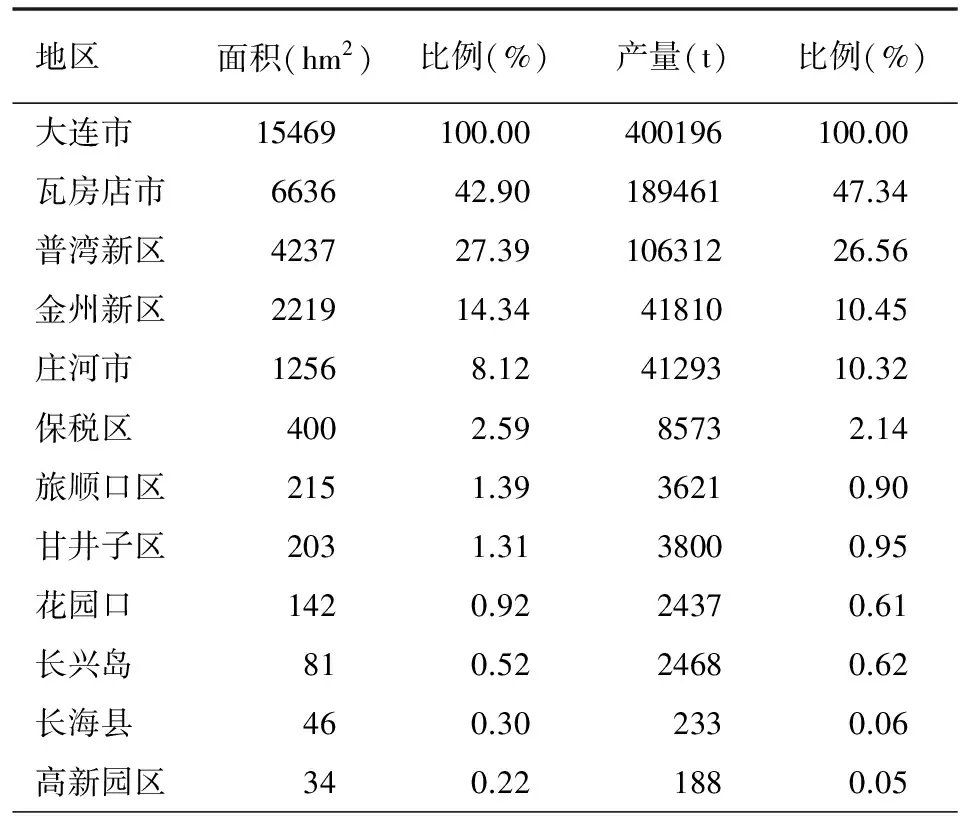 | 地区 | 面积($hm^2$) | 比例(%) | 产量(t) | 比例(%) |
|---|---|---|---|---|
| 大连市 | 15469 | 100.00 | 400196 | 100.00 |
| 瓦房店市 | 6636 | 42.90 | 189461 | 47.34 |
| 普湾新区 | 4237 | 27.39 | 106312 | 26.56 |
| 金州新区 | 2219 | 14.34 | 41810 | 10.45 |
| 庄河市 | 1256 | 8.12 | 41293 | 10.32 |
| 保税区 | 400 | 2.59 | 8573 | 2.14 |
| 旅顺口区 | 215 | 1.39 | 3621 | 0.90 |
| 甘井子区 | 203 | 1.31 | 3800 | 0.95 |
| 花园口 | 142 | 0.92 | 2437 | 0.61 |
| 长兴岛 | 81 | 0.52 | 2468 | 0.62 |
| 长海县 | 46 | 0.30 | 233 | 0.06 |
| 高新园区 | 34 | 0.22 | 188 | 0.05 |